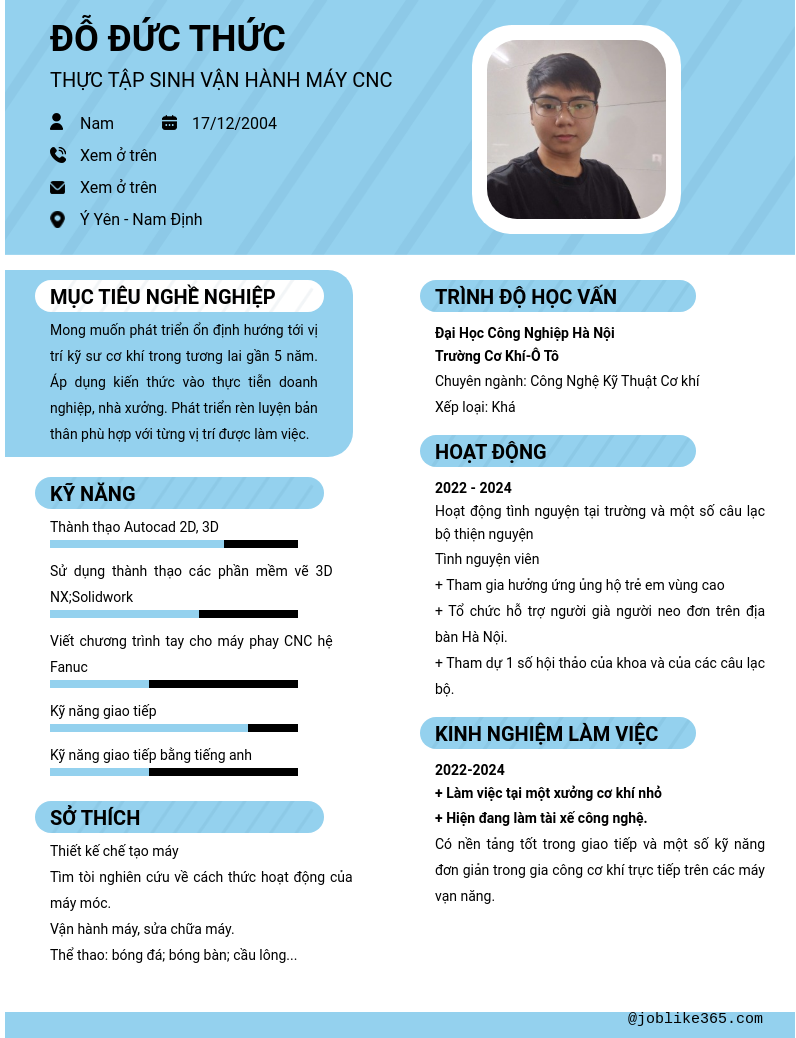 ĐỖ ĐỨC THỨC

THỰC TẬP SINH VẬN HÀNH MÁY CNC

Nam

17/12/2004

Xem ở trên

Xem ở trên

Ý Yên - Nam Định

MỤC TIÊU NGHỀ NGHIỆP

Mong muốn phát triển ổn định hướng tới vị trí kỹ sư cơ khí trong tương lai gần 5 năm. Áp dụng kiến thức vào thực tiễn doanh nghiệp, nhà xưởng. Phát triển rèn luyện bản thân phù hợp với từng vị trí được làm việc.

KỸ NĂNG

Thành thạo Autocad 2D, 3D

Sử dụng thành thạo các phần mềm vẽ 3D NX;Solidwork

Viết chương trình tay cho máy phay CNC hệ Fanuc

Kỹ năng giao tiếp

Kỹ năng giao tiếp bằng tiếng anh

SỞ THÍCH

Thiết kế chế tạo máy

Tìm tòi nghiên cứu về cách thức hoạt động của máy móc.

Vận hành máy, sửa chữa máy.

Thể thao: bóng đá; bóng bàn; cầu lông...

TRÌNH ĐỘ HỌC VẤN

Đại Học Công Nghiệp Hà Nội

Trường Cơ Khí-Ô Tô

Chuyên ngành: Công Nghệ Kỹ Thuật Cơ khí

Xếp loại: Khá

HOẠT ĐỘNG

2022 - 2024

Hoạt động tình nguyện tại trường và một số câu lạc bộ thiện nguyện

Tình nguyện viên

+ Tham gia hưởng ứng ủng hộ trẻ em vùng cao

+ Tổ chức hỗ trợ người già người neo đơn trên địa bàn Hà Nội.

+ Tham dự 1 số hội thảo của khoa và của các câu lạc bộ.

KINH NGHIỆM LÀM VIỆC

2022-2024

+ Làm việc tại một xưởng cơ khí nhỏ

+ Hiện đang làm tài xế công nghệ.

Có nền tảng tốt trong giao tiếp và một số kỹ năng đơn giản trong gia công cơ khí trực tiếp trên các máy vạn năng.

@joblike365.com